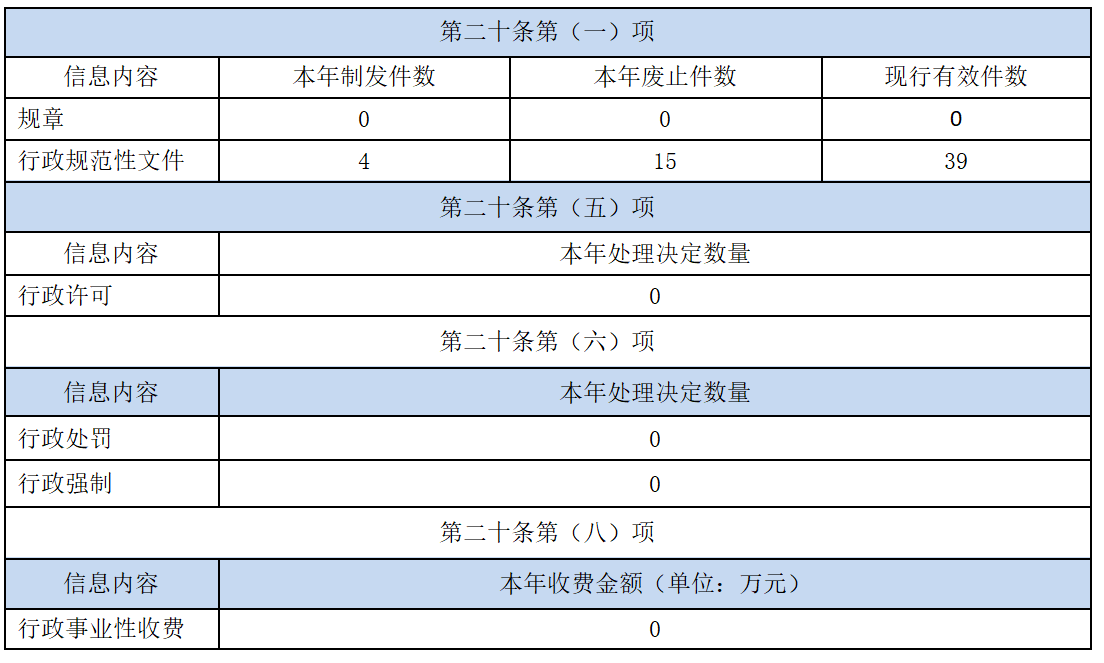 | 第二十条第（一）项 | | | |
|---|---|---|---|
| 信息内容 | 本年制发件数 | 本年废止件数 | 现行有效件数 |
| 规章 | 0 | 0 | 0 |
| 行政规范性文件 | 4 | 15 | 39 |

| 第二十条第（五）项 | |
|---|---|
| 信息内容 | 本年处理决定数量 |
| 行政许可 | 0 |

| 第二十条第（六）项 | |
|---|---|
| 信息内容 | 本年处理决定数量 |
| 行政处罚 | 0 |
| 行政强制 | 0 |

| 第二十条第（八）项 | |
|---|---|
| 信息内容 | 本年收费金额（单位：万元） |
| 行政事业性收费 | 0 |